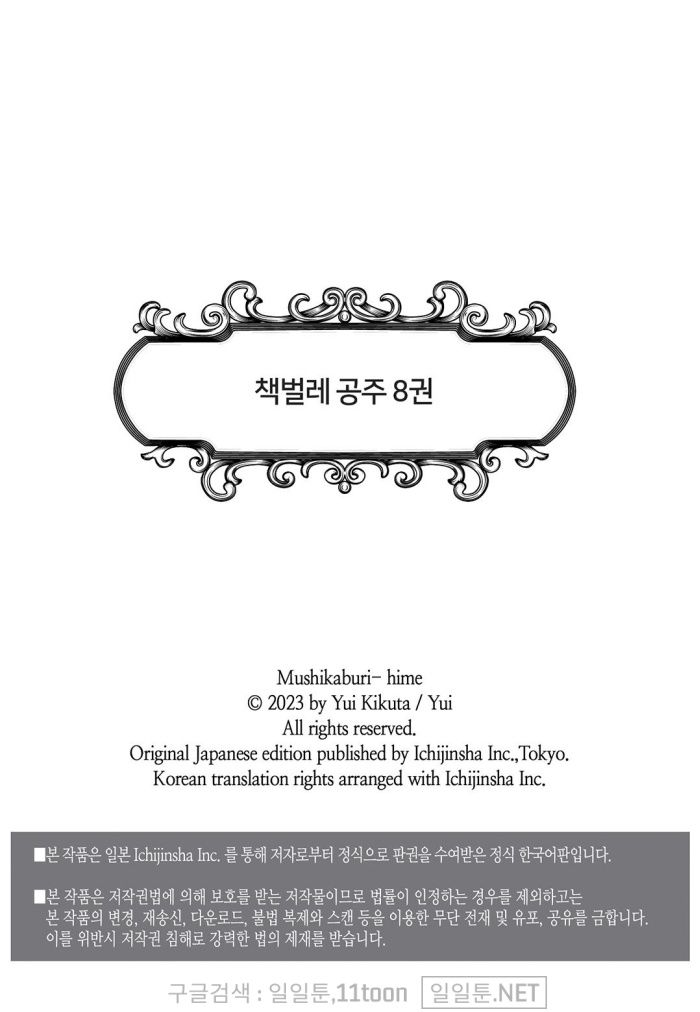 책벌레 공주 8권

Mushikaburi- hime
© 2023 by Yui Kikuta / Yui
All rights reserved.
Original Japanese edition published by Ichijinsha Inc.,Tokyo.
Korean translation rights arranged with Ichijinsha Inc.

■본 작품은 일본 Ichijinsha Inc. 를 통해 저자로부터 정식으로 판권을 수여받은 정식 한국어판입니다.

■본 작품은 저작권법에 의해 보호를 받는 저작물이므로 법률이 인정하는 경우를 제외하고는 본 작품의 변경, 재송신, 다운로드, 불법 복제와 스캔 등을 이용한 무단 전재 및 유포, 공유를 금합니다. 이를 위반시 저작권 침해로 강력한 법의 제재를 받습니다.

구글검색 : 일일툰,11toon 일일툰.NET